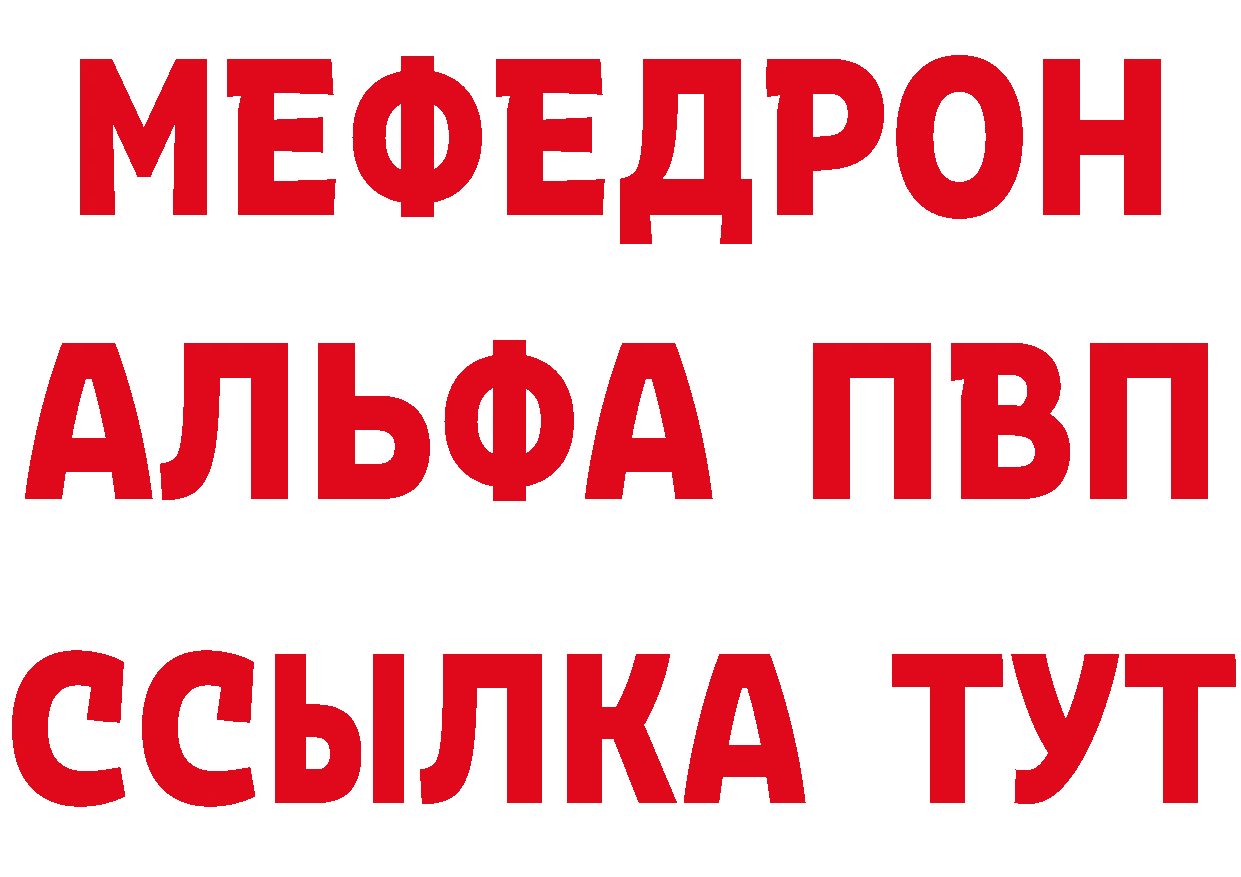 МЕФЕДРОН
АЛЬФА ПВП
ССЫЛКА ТУТ